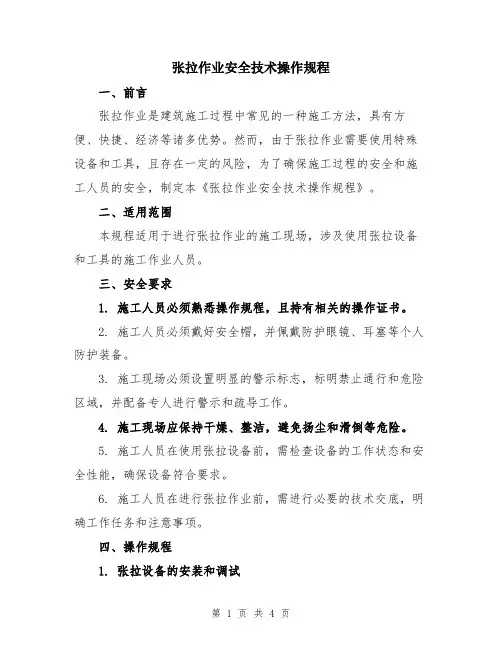 张拉作业安全技术操作规程

一、前言

张拉作业是建筑施工过程中常见的一种施工方法，具有方便、快捷、经济等诸多优势。然而，由于张拉作业需要使用特殊设备和工具，且存在一定的风险，为了确保施工过程的安全和施工人员的安全，制定本《张拉作业安全技术操作规程》。

二、适用范围

本规程适用于进行张拉作业的施工现场，涉及使用张拉设备和工具的施工作业人员。

三、安全要求

1. 施工人员必须熟悉操作规程，且持有相关的操作证书。

2. 施工人员必须戴好安全帽，并佩戴防护眼镜、耳塞等个人防护装备。

3. 施工现场必须设置明显的警示标志，标明禁止通行和危险区域，并配备专人进行警示和疏导工作。

4. 施工现场应保持干燥、整洁，避免扬尘和滑倒等危险。

5. 施工人员在使用张拉设备前，需检查设备的工作状态和安全性能，确保设备符合要求。

6. 施工人员在进行张拉作业前，需进行必要的技术交底，明确工作任务和注意事项。

四、操作规程

1. 张拉设备的安装和调试

第 1 页 共 4 页